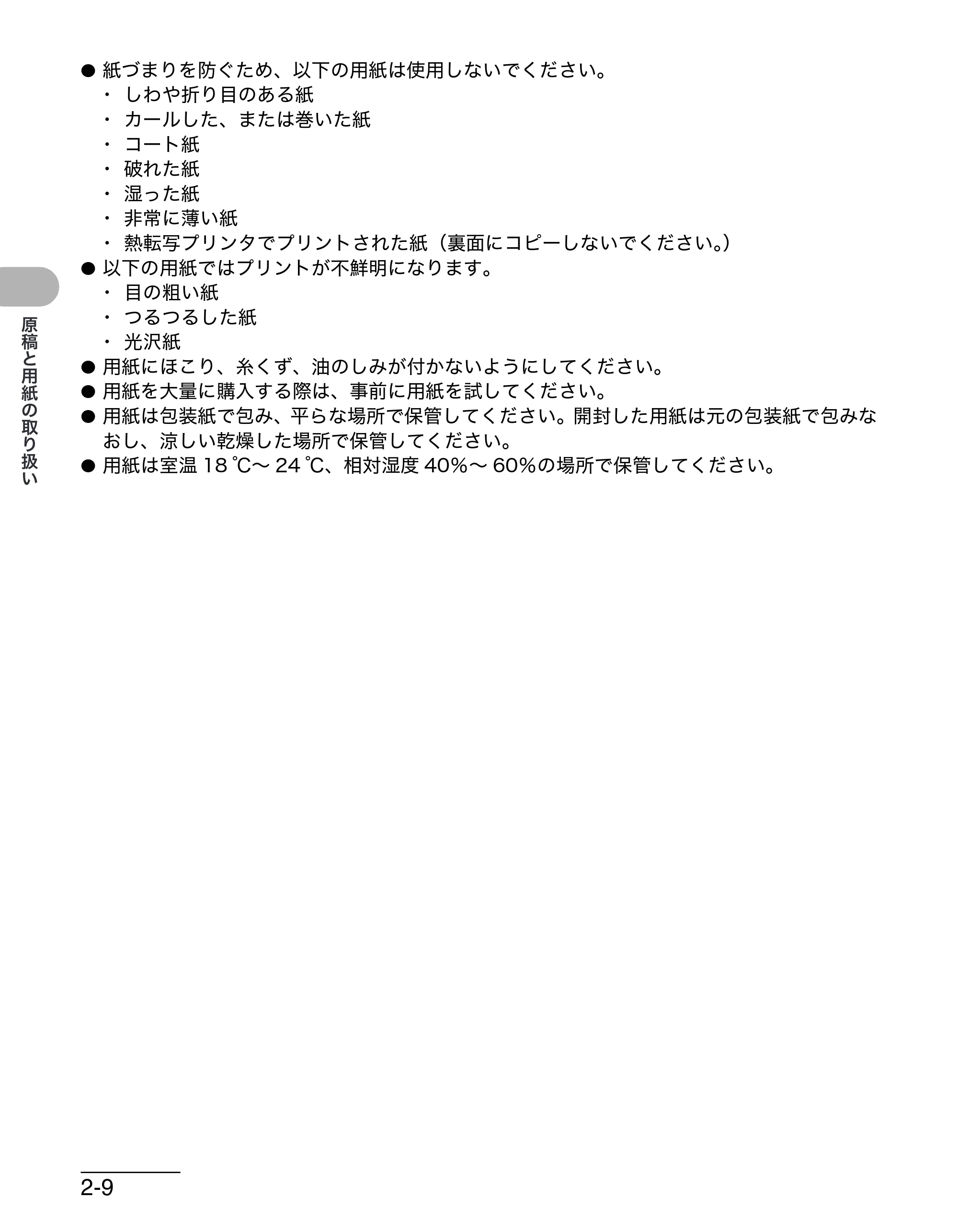 ● 紙づまりを防ぐため、以下の用紙は使用しないでください。
・ しわや折り目のある紙
・ カールした、または巻いた紙
・ コート紙
・ 破れた紙
・ 湿った紙
・ 非常に薄い紙
・ 熱転写プリンタでプリントされた紙（裏面にコピーしないでください。）
● 以下の用紙ではプリントが不鮮明になります。
・ 目の粗い紙
・ つるつるした紙
・ 光沢紙
● 用紙にほこり、糸くず、油のしみが付かないようにしてください。
● 用紙を大量に購入する際は、事前に用紙を試してください。
● 用紙は包装紙で包み、平らな場所で保管してください。開封した用紙は元の包装紙で包みなおし、涼しい乾燥した場所で保管してください。
● 用紙は室温 18 ℃〜 24 ℃、相対湿度 40%〜 60%の場所で保管してください。

原稿と用紙の取り扱い

2-9